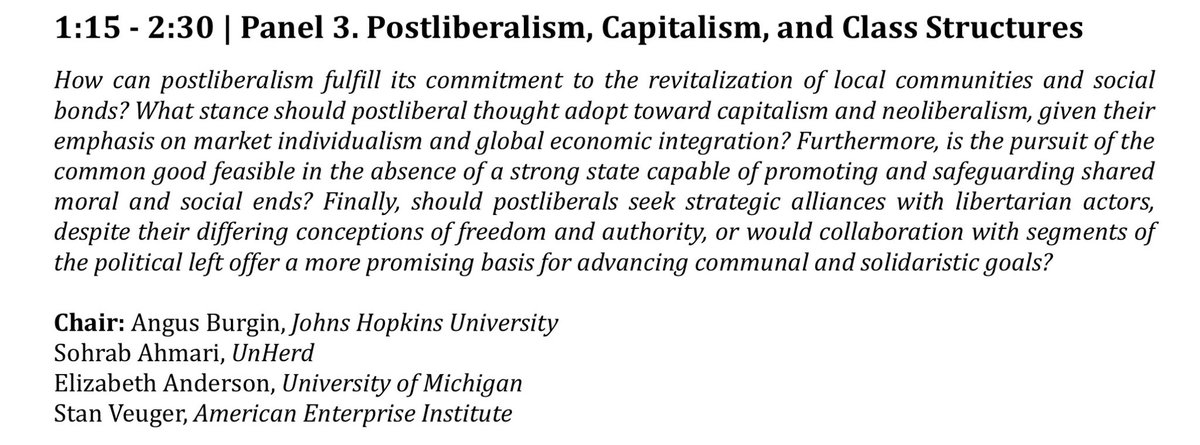 1:15 - 2:30 | Panel 3. Postliberalism, Capitalism, and Class Structures

How can postliberalism fulfill its commitment to the revitalization of local communities and social bonds? What stance should postliberal thought adopt toward capitalism and neoliberalism, given their emphasis on market individualism and global economic integration? Furthermore, is the pursuit of the common good feasible in the absence of a strong state capable of promoting and safeguarding shared moral and social ends? Finally, should postliberals seek strategic alliances with libertarian actors, despite their differing conceptions of freedom and authority, or would collaboration with segments of the political left offer a more promising basis for advancing communal and solidaristic goals?

Chair: Angus Burgin, Johns Hopkins University
Sohrab Ahmari, UnHerd
Elizabeth Anderson, University of Michigan
Stan Veuger, American Enterprise Institute